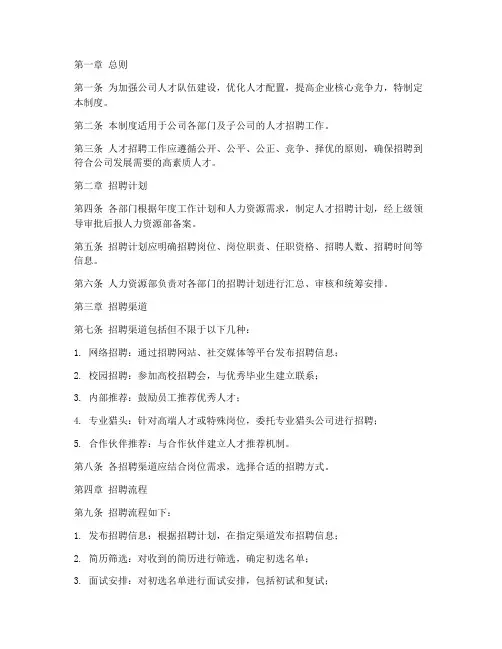 第一章 总则

第一条 为加强公司人才队伍建设，优化人才配置，提高企业核心竞争力，特制定本制度。

第二条 本制度适用于公司各部门及子公司的人才招聘工作。

第三条 人才招聘工作应遵循公开、公平、公正、竞争、择优的原则，确保招聘到符合公司发展需要的高素质人才。

第二章 招聘计划

第四条 各部门根据年度工作计划和人力资源需求，制定人才招聘计划，经上级领导审批后报人力资源部备案。

第五条 招聘计划应明确招聘岗位、岗位职责、任职资格、招聘人数、招聘时间等信息。

第六条 人力资源部负责对各部门的招聘计划进行汇总、审核和统筹安排。

第三章 招聘渠道

第七条 招聘渠道包括但不限于以下几种：

1. 网络招聘：通过招聘网站、社交媒体等平台发布招聘信息；

2. 校园招聘：参加高校招聘会，与优秀毕业生建立联系；

3. 内部推荐：鼓励员工推荐优秀人才；

4. 专业猎头：针对高端人才或特殊岗位，委托专业猎头公司进行招聘；

5. 合作伙伴推荐：与合作伙伴建立人才推荐机制。

第八条 各招聘渠道应结合岗位需求，选择合适的招聘方式。

第四章 招聘流程

第九条 招聘流程如下：

1. 发布招聘信息：根据招聘计划，在指定渠道发布招聘信息；

2. 简历筛选：对收到的简历进行筛选，确定初选名单；

3. 面试安排：对初选名单进行面试安排，包括初试和复试；